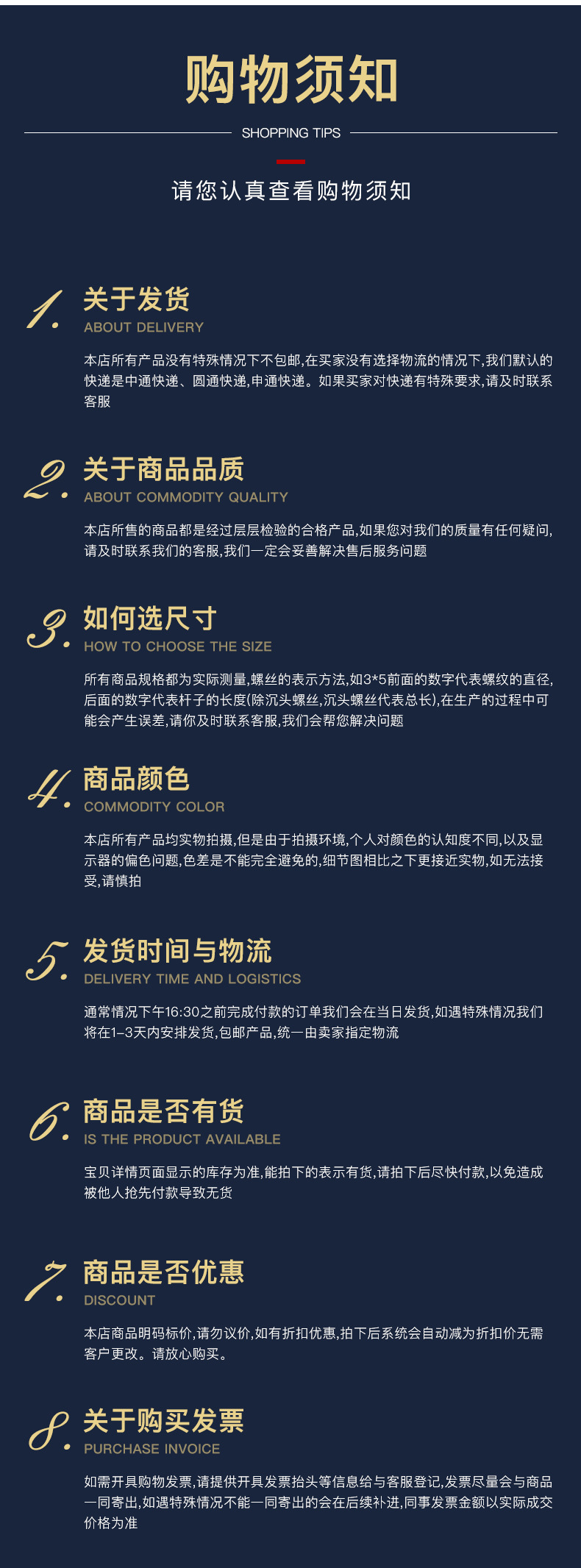 购物须知

SHOPPING TIPS

请您认真查看购物须知

1. 关于发货
ABOUT DELIVERY

本店所有产品没有特殊情况下不包邮,在买家没有选择物流的情况下,我们默认的快递是中通快递、圆通快递,申通快递。如果买家对快递有特殊要求,请及时联系客服

2. 关于商品品质
ABOUT COMMODITY QUALITY

本店所售的商品都是经过层层检验的合格产品,如果您对我们的质量有任何疑问,请及时联系我们的客服,我们一定会妥善解决售后服务问题

3. 如何选尺寸
HOW TO CHOOSE THE SIZE

所有商品规格都为实际测量,螺丝的表示方法,如3*5前面的数字代表螺纹的直径,后面的数字代表杆子的长度(除沉头螺丝,沉头螺丝代表总长),在生产的过程中可能会产生误差,请你及时联系客服,我们会帮您解决问题

4. 商品颜色
COMMODITY COLOR

本店所有产品均实物拍摄,但是由于拍摄环境,个人对颜色的认知度不同,以及显示器的偏色问题,色差是不能完全避免的,细节图相比之下更接近实物,如无法接受,请慎拍

5. 发货时间与物流
DELIVERY TIME AND LOGISTICS

通常情况下午16:30之前完成付款的订单我们会在当日发货,如遇特殊情况我们将在1-3天内安排发货,包邮产品,统一由卖家指定物流

6. 商品是否有货
IS THE PRODUCT AVAILABLE

宝贝详情页面显示的库存为准,能拍下的表示有货,请拍下后尽快付款,以免造成被他人抢先付款导致无货

7. 商品是否优惠
DISCOUNT

本店商品明码标价,请勿议价,如有折扣优惠,拍下后系统会自动减为折扣价无需客户更改。请放心购买。

8. 关于购买发票
PURCHASE INVOICE

如需开具购物发票,请提供开具发票抬头等信息给与客服登记,发票尽量会与商品一同寄出,如遇特殊情况不能一同寄出的会在后续补进,同事发票金额以实际成交价格为准